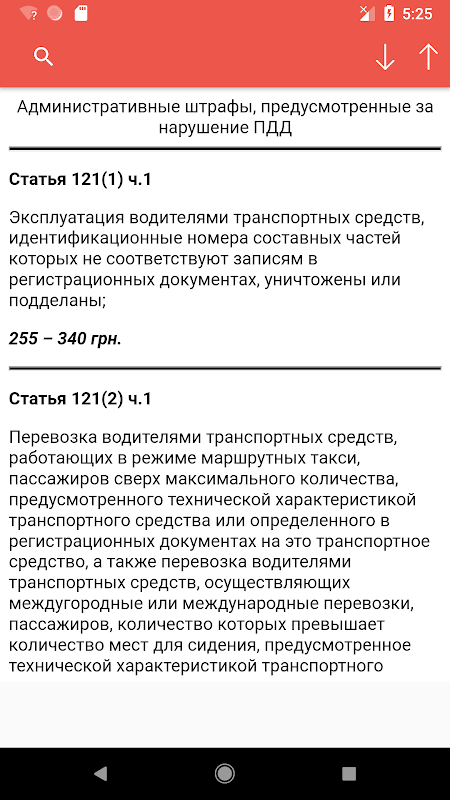 5:25

Административные штрафы, предусмотренные за нарушение ПДД

Статья 121(1) ч.1

Эксплуатация водителями транспортных средств, идентификационные номера составных частей которых не соответствуют записям в регистрационных документах, уничтожены или подделаны;

255 – 340 грн.

Статья 121(2) ч.1

Перевозка водителями транспортных средств, работающих в режиме маршрутных такси, пассажиров сверх максимального количества, предусмотренного технической характеристикой транспортного средства или определенного в регистрационных документах на это транспортное средство, а также перевозка водителями транспортных средств, осуществляющих междугородные или международные перевозки, пассажиров, количество которых превышает количество мест для сидения, предусмотренное технической характеристикой транспортного